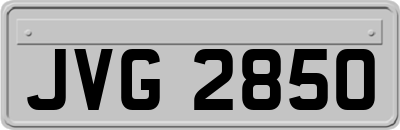 JVG 2850